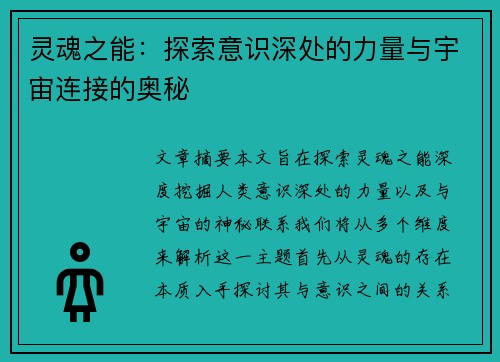 灵魂之能：探索意识深处的力量与宇宙连接的奥秘

文章摘要本文旨在探索灵魂之能深度挖掘人类意识深处的力量以及与宇宙的神秘联系我们将从多个维度来解析这一主题首先从灵魂的存在本质入手探讨其与意识之间的关系